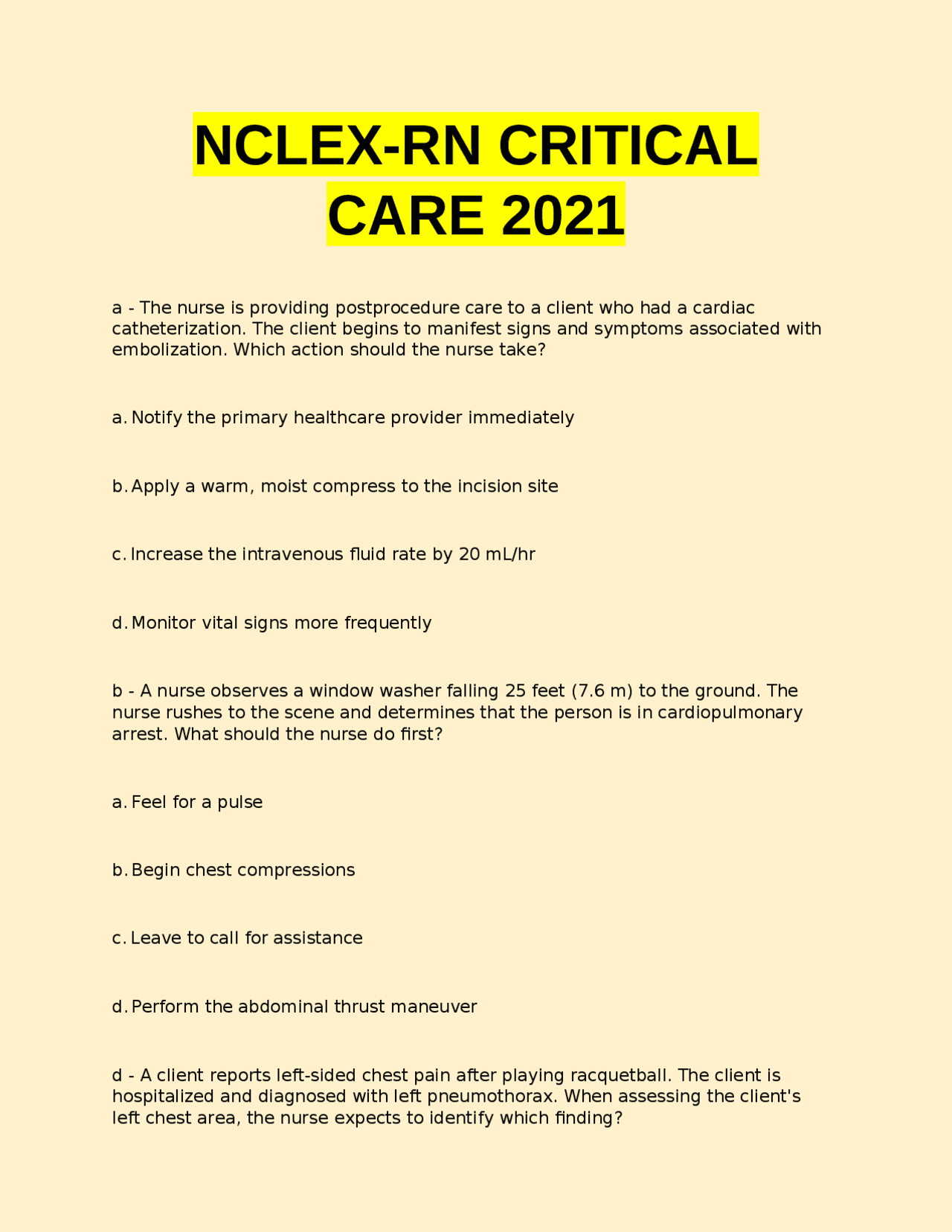 NCLEX-RN CRITICAL CARE 2021

a - The nurse is providing postprocedure care to a client who had a cardiac catheterization. The client begins to manifest signs and symptoms associated with embolization. Which action should the nurse take?

a. Notify the primary healthcare provider immediately

b. Apply a warm, moist compress to the incision site

c. Increase the intravenous fluid rate by 20 mL/hr

d. Monitor vital signs more frequently

b - A nurse observes a window washer falling 25 feet (7.6 m) to the ground. The nurse rushes to the scene and determines that the person is in cardiopulmonary arrest. What should the nurse do first?

a. Feel for a pulse

b. Begin chest compressions

c. Leave to call for assistance

d. Perform the abdominal thrust maneuver

d - A client reports left-sided chest pain after playing racquetball. The client is hospitalized and diagnosed with left pneumothorax. When assessing the client's left chest area, the nurse expects to identify which finding?